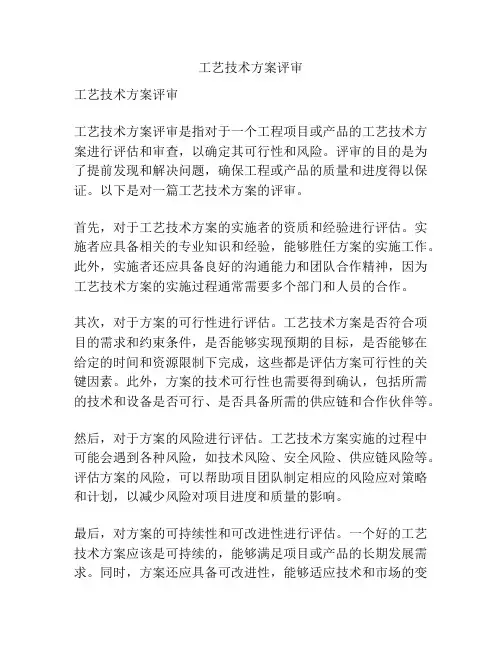 工艺技术方案评审

工艺技术方案评审

工艺技术方案评审是指对于一个工程项目或产品的工艺技术方案进行评估和审查，以确定其可行性和风险。评审的目的是为了提前发现和解决问题，确保工程或产品的质量和进度得以保证。以下是对一篇工艺技术方案的评审。

首先，对于工艺技术方案的实施者的资质和经验进行评估。实施者应具备相关的专业知识和经验，能够胜任方案的实施工作。此外，实施者还应具备良好的沟通能力和团队合作精神，因为工艺技术方案的实施过程通常需要多个部门和人员的合作。

其次，对于方案的可行性进行评估。工艺技术方案是否符合项目的需求和约束条件，是否能够实现预期的目标，是否能够在给定的时间和资源限制下完成，这些都是评估方案可行性的关键因素。此外，方案的技术可行性也需要得到确认，包括所需的技术和设备是否可行、是否具备所需的供应链和合作伙伴等。

然后，对于方案的风险进行评估。工艺技术方案实施的过程中可能会遇到各种风险，如技术风险、安全风险、供应链风险等。评估方案的风险，可以帮助项目团队制定相应的风险应对策略和计划，以减少风险对项目进度和质量的影响。

最后，对方案的可持续性和可改进性进行评估。一个好的工艺技术方案应该是可持续的，能够满足项目或产品的长期发展需求。同时，方案还应具备可改进性，能够适应技术和市场的变